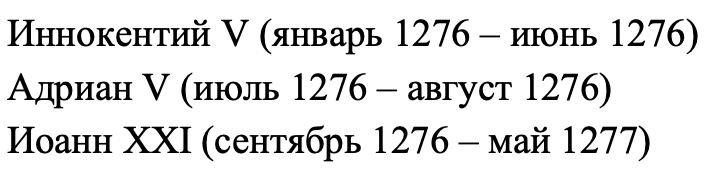 Иннокентий V (январь 1276 – июнь 1276)
Адриан V (июль 1276 – август 1276)
Иоанн XXI (сентябрь 1276 – май 1277)